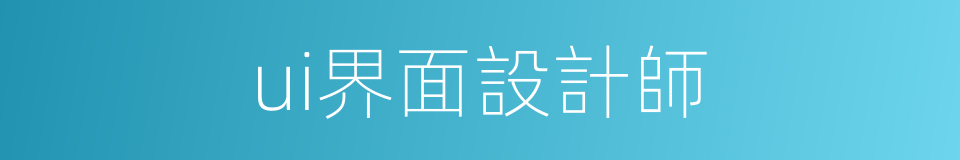 ui界面設計師